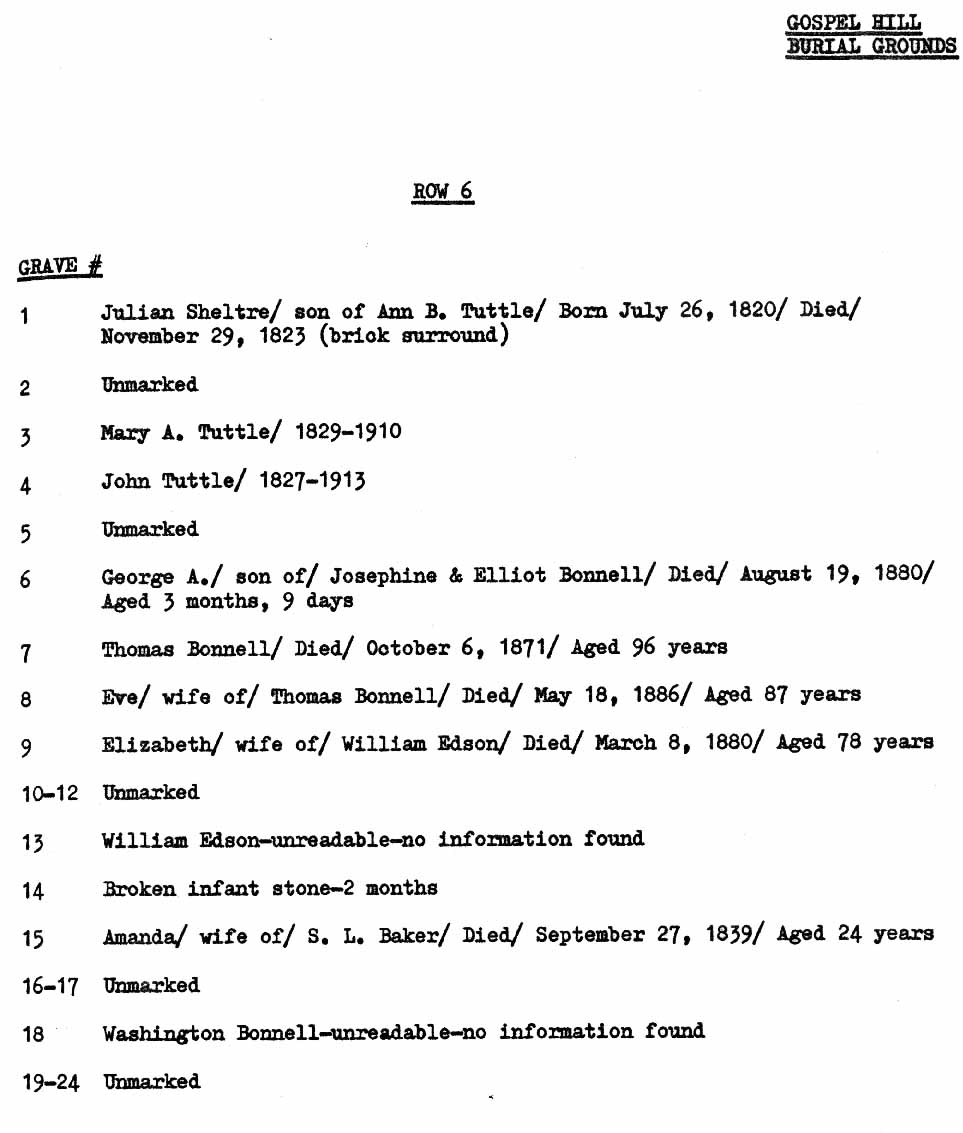 GOSPEL HILL
BURIAL GROUNDS

ROW 6

GRAVE #

1 Julian Sheltre/ son of Ann B. Tuttle/ Born July 26, 1820/ Died/ November 29, 1823 (brick surround)

2 Unmarked

3 Mary A. Tuttle/ 1829-1910

4 John Tuttle/ 1827-1913

5 Unmarked

6 George A./ son of/ Josephine & Elliot Bonnell/ Died/ August 19, 1880/ Aged 3 months, 9 days

7 Thomas Bonnell/ Died/ October 6, 1871/ Aged 96 years

8 Eve/ wife of/ Thomas Bonnell/ Died/ May 18, 1886/ Aged 87 years

9 Elizabeth/ wife of/ William Edson/ Died/ March 8, 1880/ Aged 78 years

10-12 Unmarked

13 William Edson-unreadable-no information found

14 Broken infant stone-2 months

15 Amanda/ wife of/ S. L. Baker/ Died/ September 27, 1839/ Aged 24 years

16-17 Unmarked

18 Washington Bonnell-unreadable-no information found

19-24 Unmarked